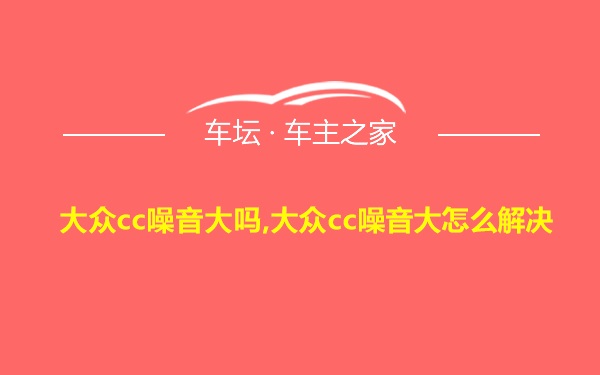 车坛 · 车主之家

大众cc噪音大吗,大众cc噪音大怎么解决